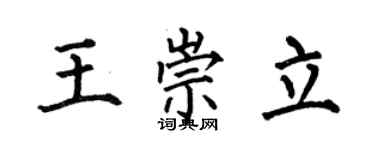 王崇立

词典网